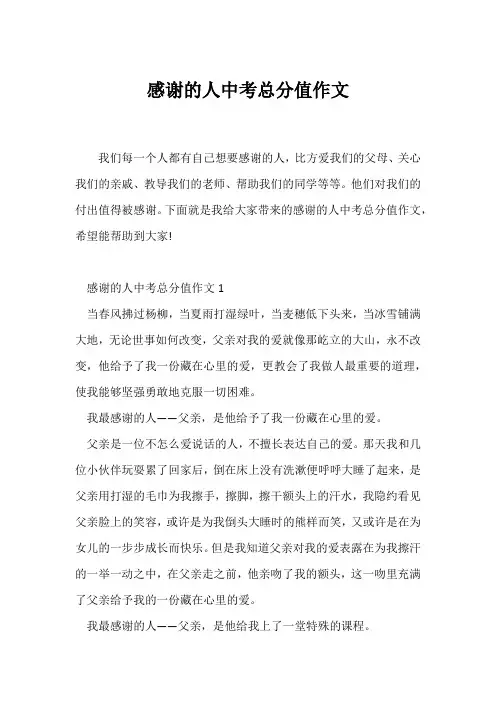 感谢的人中考总分值作文

我们每一个人都有自己想要感谢的人，比方爱我们的父母、关心我们的亲戚、教导我们的老师、帮助我们的同学等等。他们对我们的付出值得被感谢。下面就是我给大家带来的感谢的人中考总分值作文，希望能帮助到大家!

感谢的人中考总分值作文 1

当春风拂过杨柳，当夏雨打湿绿叶，当麦穗低下头来，当冰雪铺满大地，无论世事如何改变，父亲对我的爱就像那屹立的大山，永不改变，他给予了我一份藏在心里的爱，更教会了我做人最重要的道理，使我能够坚强勇敢地克服一切困难。

我最感谢的人——父亲，是他给予了我一份藏在心里的爱。

父亲是一位不怎么爱说话的人，不擅长表达自己的爱。那天我和几位小伙伴玩耍累了回家后，倒在床上没有洗漱便呼呼大睡了起来，是父亲用打湿的毛巾为我擦手，擦脚，擦干额头上的汗水，我隐约看见父亲脸上的笑容，或许是为我倒头大睡时的熊样而笑，又或许是在为女儿的一步步成长而快乐。但是我知道父亲对我的爱表露在为我擦汗的一举一动之中，在父亲走之前，他亲吻了我的额头，这一吻里充满了父亲给予我的一份藏在心里的爱。

我最感谢的人——父亲，是他给我上了一堂特殊的课程。